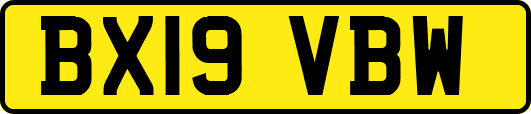 BX19 VBW